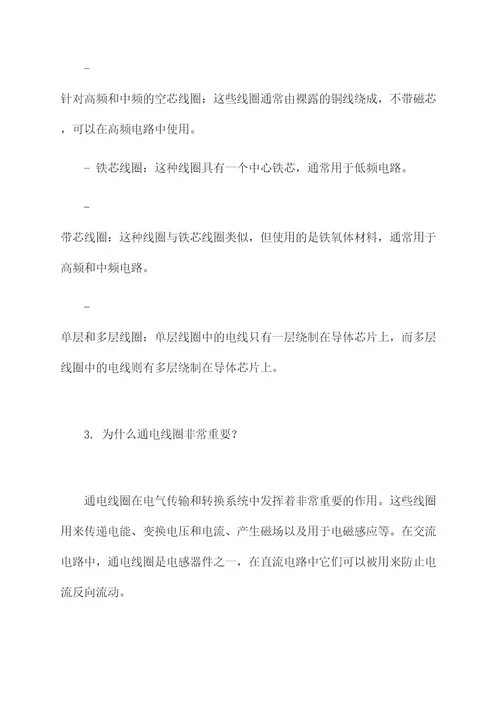 -

针对高频和中频的空芯线圈：这些线圈通常由裸露的铜线绕成，不带磁芯，可以在高频电路中使用。

- 铁芯线圈：这种线圈具有一个中心铁芯，通常用于低频电路。

-

带芯线圈：这种线圈与铁芯线圈类似，但使用的是铁氧体材料，通常用于高频和中频电路。

-

单层和多层线圈：单层线圈中的电线只有一层绕制在导体芯片上，而多层线圈中的电线则有多层绕制在导体芯片上。

3. 为什么通电线圈非常重要？

通电线圈在电气传输和转换系统中发挥着非常重要的作用。这些线圈用来传递电能、变换电压和电流、产生磁场以及用于电磁感应等。在交流电路中，通电线圈是电感器件之一，在直流电路中它们可以被用来防止电流反向流动。